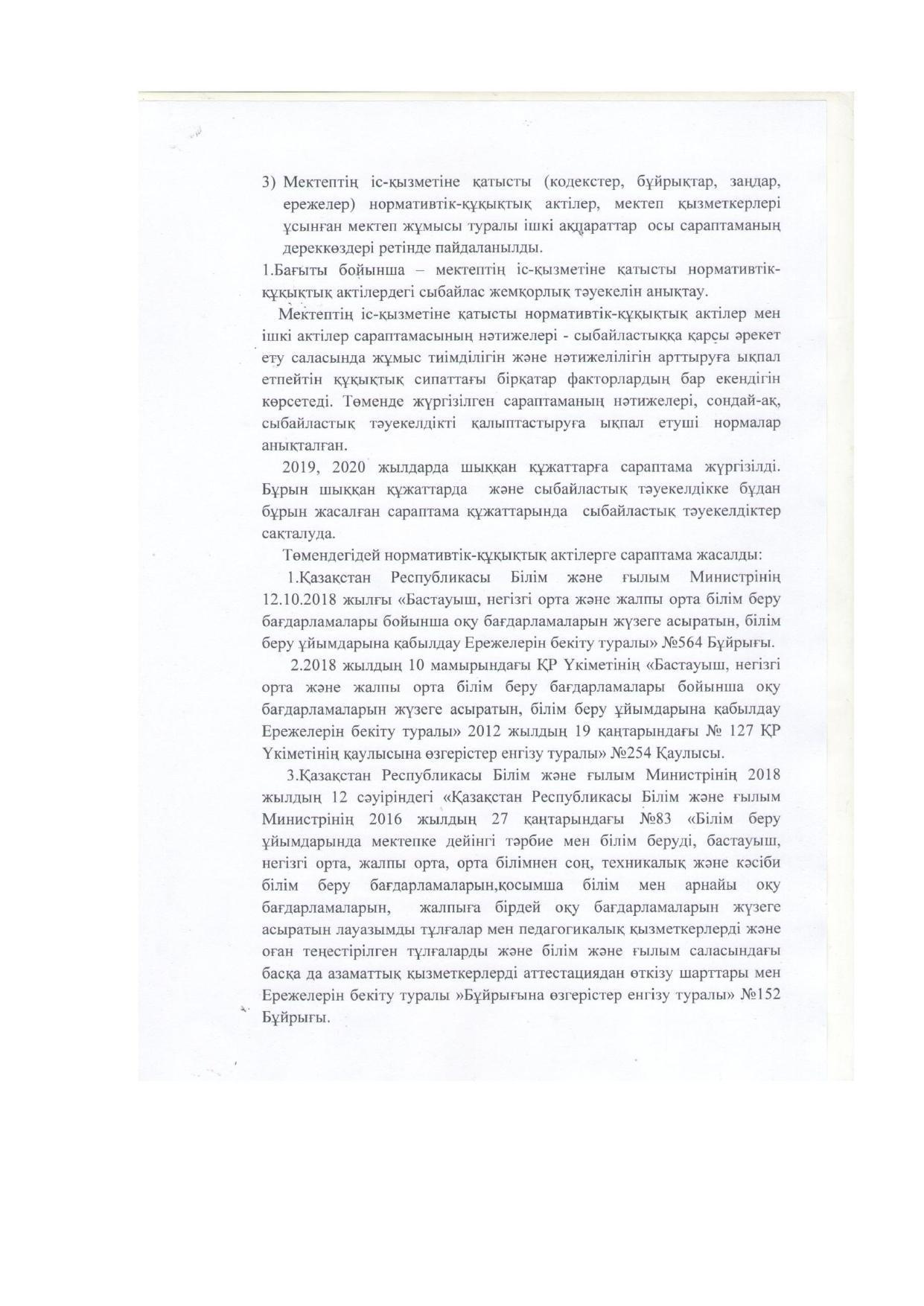 3) Мектептің іс-қызметіне қатысты (кодекстер, бұйрықтар, заңдар, ережелер) нормативтік-құқықтық актілер, мектеп қызметкерлері ұсынған мектеп жұмысы туралы ішкі ақпараттар осы сараптаманың дереккөздері ретінде пайдаланылды.

1.Бағыты бойынша – мектептің іс-қызметіне қатысты нормативтік-құқықтық актілердегі сыбайлас жемқорлық тәуекелін анықтау.

Мектептің іс-қызметіне қатысты нормативтік-құқықтық актілер мен ішкі актілер сараптамасының нәтижелері - сыбайластыққа қарсы әрекет ету саласында жұмыс тиімділігін және нәтижелілігін арттыруға ықпал етпейтін құқықтық сипаттағы бірқатар факторлардың бар екендігін көрсетеді. Төменде жүргізілген сараптаманың нәтижелері, сондай-ақ, сыбайластық тәуекелдікті қалыптастыруға ықпал етуші нормалар анықталған.

2019, 2020 жылдарда шыққан құжаттарға сараптама жүргізілді. Бұрын шыққан құжаттарда және сыбайластық тәуекелдікке бұдан бұрын жасалған сараптама құжаттарында сыбайластық тәуекелдіктер сақталуда.

Төмендегідей нормативтік-құқықтық актілерге сараптама жасалды:

1.Қазақстан Республикасы Білім және ғылым Министрінің 12.10.2018 жылғы «Бастауыш, негізгі орта және жалпы орта білім беру бағдарламалары бойынша оқу бағдарламаларын жүзеге асыратын, білім беру ұйымдарына қабылдау Ережелерін бекіту туралы» №564 Бұйрығы.

2.2018 жылдың 10 мамырындағы ҚР Үкіметінің «Бастауыш, негізгі орта және жалпы орта білім беру бағдарламалары бойынша оқу бағдарламаларын жүзеге асыратын, білім беру ұйымдарына қабылдау Ережелерін бекіту туралы» 2012 жылдың 19 қаңтарындағы № 127 ҚР Үкіметінің қаулысына өзгерістер енгізу туралы» №254 Қаулысы.

3.Қазақстан Республикасы Білім және ғылым Министрінің 2018 жылдың 12 сәуіріндегі «Қазақстан Республикасы Білім және ғылым Министрінің 2016 жылдың 27 қаңтарындағы №83 «Білім беру ұйымдарында мектепке дейінгі тәрбие мен білім беруді, бастауыш, негізгі орта, жалпы орта, орта білімнен соң, техникалық және кәсіби білім беру бағдарламаларын,қосымша білім мен арнайы оқу бағдарламаларын, жалпыға бірдей оқу бағдарламаларын жүзеге асыратын лауазымды тұлғалар мен педагогикалық қызметкерлерді және оған теңестірілген тұлғаларды және білім және ғылым саласындағы басқа да азаматтық қызметкерлерді аттестациядан өткізу шарттары мен Ережелерін бекіту туралы »Бұйрығына өзгерістер енгізу туралы» №152 Бұйрығы.